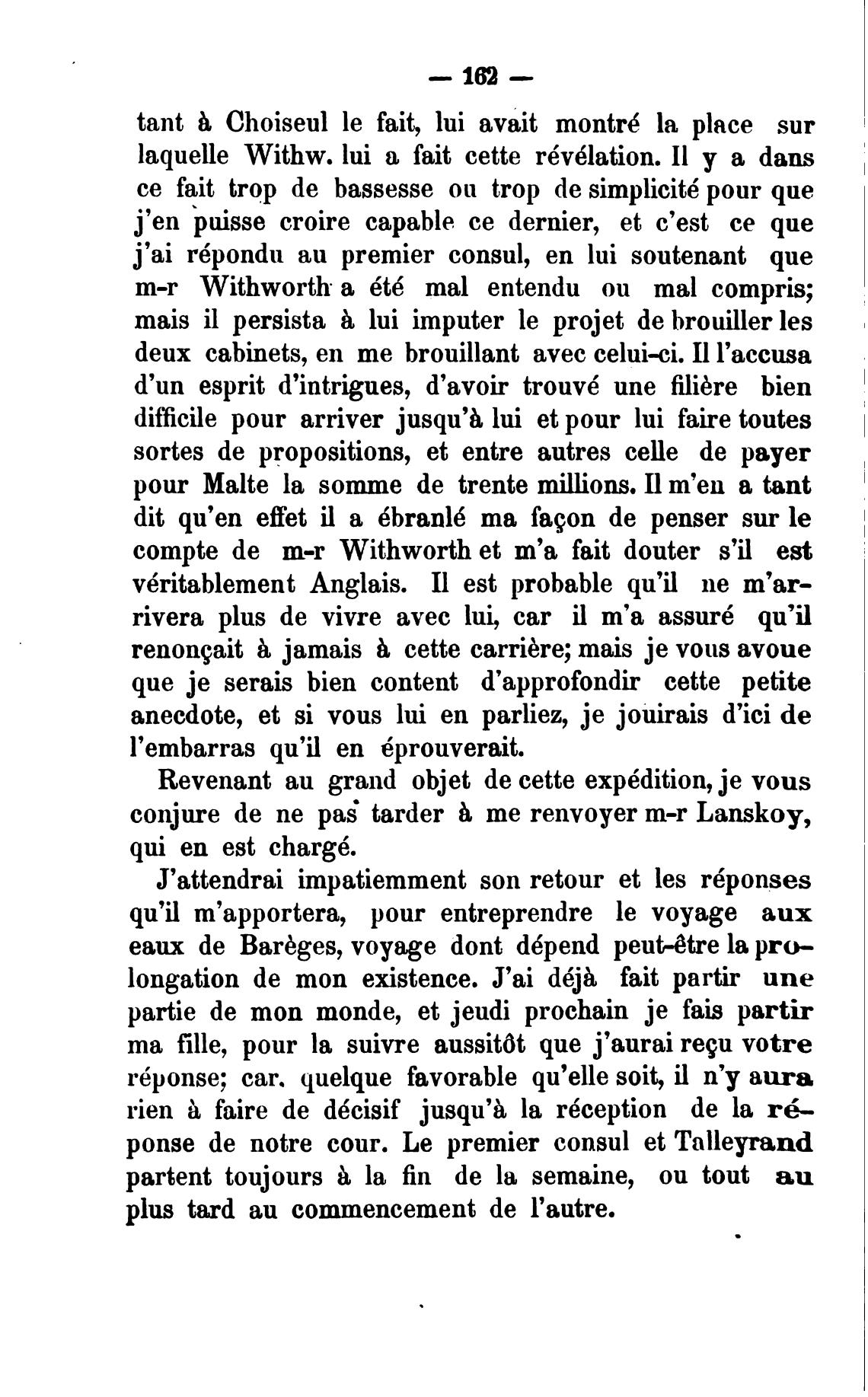 — 162 —

tant à Choiseul le fait, lui avait montré la place sur laquelle Withw. lui a fait cette révélation. Il y a dans ce fait trop de bassesse ou trop de simplicité pour que j'en puisse croire capable ce dernier, et c'est ce que j'ai répondu au premier consul, en lui soutenant que m-r Withworth a été mal entendu ou mal compris; mais il persista à lui imputer le projet de brouiller les deux cabinets, en me brouillant avec celui-ci. Il l'accusa d'un esprit d'intrigues, d'avoir trouvé une filière bien difficile pour arriver jusqu'à lui et pour lui faire toutes sortes de propositions, et entre autres celle de payer pour Malte la somme de trente millions. Il m'en a tant dit qu'en effet il a ébranlé ma façon de penser sur le compte de m-r Withworth et m'a fait douter s'il est véritablement Anglais. Il est probable qu'il ne m'arrivera plus de vivre avec lui, car il m'a assuré qu'il renonçait à jamais à cette carrière; mais je vous avoue que je serais bien content d'approfondir cette petite anecdote, et si vous lui en parliez, je jouirais d'ici de l'embarras qu'il en éprouverait.

Revenant au grand objet de cette expédition, je vous conjure de ne pas tarder à me renvoyer m-r Lanskoy, qui en est chargé.

J'attendrai impatiemment son retour et les réponses qu'il m'apportera, pour entreprendre le voyage aux eaux de Barèges, voyage dont dépend peut-être la prolongation de mon existence. J'ai déjà fait partir une partie de mon monde, et jeudi prochain je fais partir ma fille, pour la suivre aussitôt que j'aurai reçu votre réponse; car. quelque favorable qu'elle soit, il n'y aura rien à faire de décisif jusqu'à la réception de la réponse de notre cour. Le premier consul et Talleyrand partent toujours à la fin de la semaine, ou tout au plus tard au commencement de l'autre.